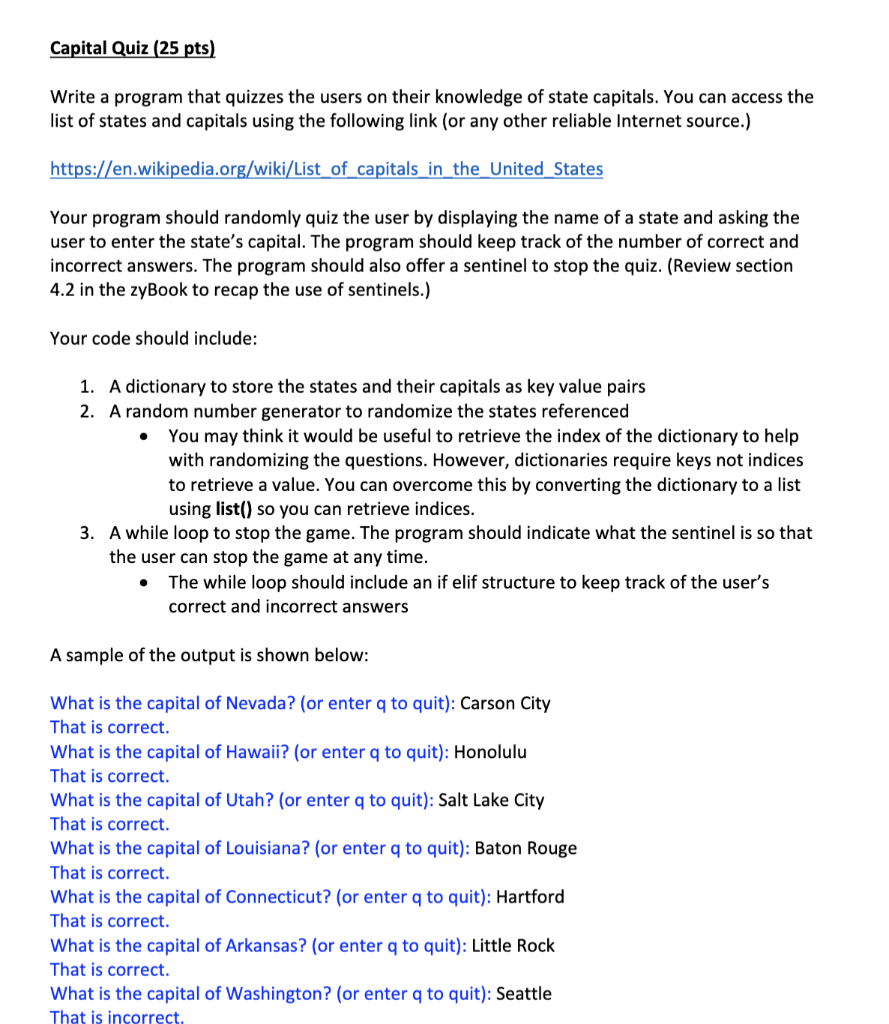 Capital Quiz (25 pts)

Write a program that quizzes the users on their knowledge of state capitals. You can access the list of states and capitals using the following link (or any other reliable Internet source.)

https://en.wikipedia.org/wiki/List_of_capitals_in_the_United_States

Your program should randomly quiz the user by displaying the name of a state and asking the user to enter the state's capital. The program should keep track of the number of correct and incorrect answers. The program should also offer a sentinel to stop the quiz. (Review section 4.2 in the zyBook to recap the use of sentinels.)

Your code should include:

1. A dictionary to store the states and their capitals as key value pairs
2. A random number generator to randomize the states referenced
• You may think it would be useful to retrieve the index of the dictionary to help with randomizing the questions. However, dictionaries require keys not indices to retrieve a value. You can overcome this by converting the dictionary to a list using list() so you can retrieve indices.
3. A while loop to stop the game. The program should indicate what the sentinel is so that the user can stop the game at any time.
• The while loop should include an if elif structure to keep track of the user's correct and incorrect answers

A sample of the output is shown below:

What is the capital of Nevada? (or enter q to quit): Carson City
That is correct.
What is the capital of Hawaii? (or enter q to quit): Honolulu
That is correct.
What is the capital of Utah? (or enter q to quit): Salt Lake City
That is correct.
What is the capital of Louisiana? (or enter q to quit): Baton Rouge
That is correct.
What is the capital of Connecticut? (or enter q to quit): Hartford
That is correct.
What is the capital of Arkansas? (or enter q to quit): Little Rock
That is correct.
What is the capital of Washington? (or enter q to quit): Seattle
That is incorrect.